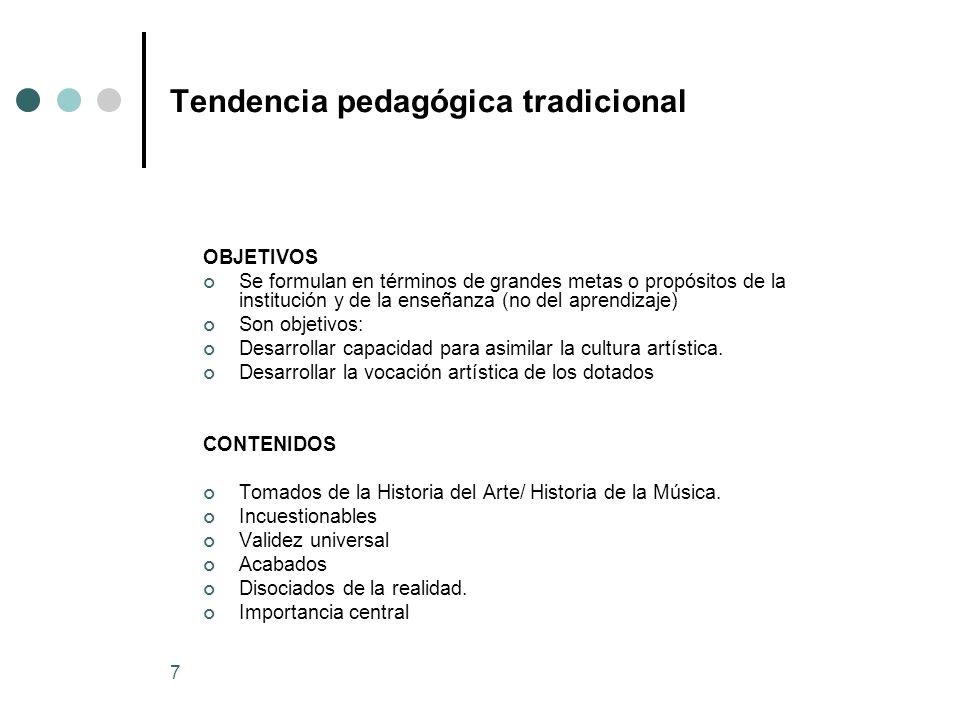 Tendencia pedagógica tradicional

OBJETIVOS
- Se formulan en términos de grandes metas o propósitos de la institución y de la enseñanza (no del aprendizaje)
- Son objetivos:
- Desarrollar capacidad para asimilar la cultura artística.
- Desarrollar la vocación artística de los dotados

CONTENIDOS

- Tomados de la Historia del Arte/ Historia de la Música.
- Incuestionables
- Validez universal
- Acabados
- Disociados de la realidad.
- Importancia central

7